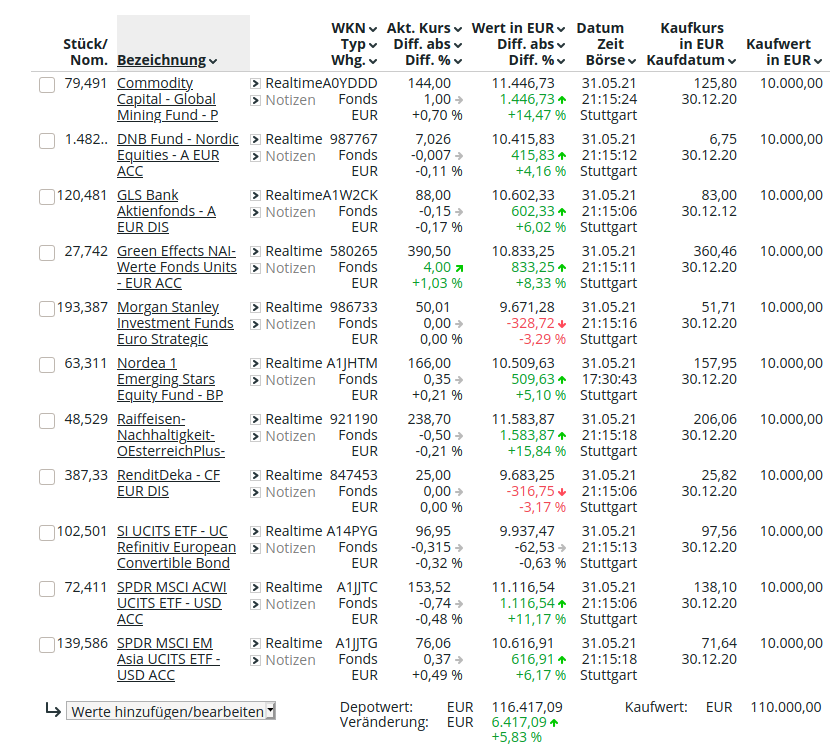 | Stück/ Nom. | Bezeichnung | | WKN Typ Whg. | Akt. Kurs Diff. abs Diff. % | Wert in EUR Diff. abs Diff. % | Datum Zeit Börse | Kaufkurs in EUR Kaufdatum | Kaufwert in EUR |
|---|---|---|---|---|---|---|---|---|
| 79,491 | Commodity Capital - Global Mining Fund - P | Realtime Notizen | A0YDDD Fonds EUR | 144,00 1,00 +0,70 % | 11.446,73 1.446,73 +14,47 % | 31.05.21 21:15:24 Stuttgart | 125,80 30.12.20 | 10.000,00 |
| 1.482.. | DNB Fund - Nordic Equities - A EUR ACC | Realtime Notizen | 987767 Fonds EUR | 7,026 -0,007 -0,11 % | 10.415,83 415,83 +4,16 % | 31.05.21 21:15:12 Stuttgart | 6,75 30.12.20 | 10.000,00 |
| 120,481 | GLS Bank Aktienfonds - A EUR DIS | Realtime Notizen | A1W2CK Fonds EUR | 88,00 -0,15 -0,17 % | 10.602,33 602,33 +6,02 % | 31.05.21 21:15:06 Stuttgart | 83,00 30.12.12 | 10.000,00 |
| 27,742 | Green Effects NAI-Werte Fonds Units - EUR ACC | Realtime Notizen | 580265 Fonds EUR | 390,50 4,00 +1,03 % | 10.833,25 833,25 +8,33 % | 31.05.21 21:15:11 Stuttgart | 360,46 30.12.20 | 10.000,00 |
| 193,387 | Morgan Stanley Investment Funds Euro Strategic | Realtime Notizen | 986733 Fonds EUR | 50,01 0,00 0,00 % | 9.671,28 -328,72 -3,29 % | 31.05.21 21:15:16 Stuttgart | 51,71 30.12.20 | 10.000,00 |
| 63,311 | Nordea 1 Emerging Stars Equity Fund - BP | Realtime Notizen | A1JHTM Fonds EUR | 166,00 0,35 +0,21 % | 10.509,63 509,63 +5,10 % | 31.05.21 17:30:43 Stuttgart | 157,95 30.12.20 | 10.000,00 |
| 48,529 | Raiffeisen-Nachhaltigkeit-OEsterreichPlus- | Realtime Notizen | 921190 Fonds EUR | 238,70 -0,50 -0,21 % | 11.583,87 1.583,87 +15,84 % | 31.05.21 21:15:18 Stuttgart | 206,06 30.12.20 | 10.000,00 |
| 387,33 | RenditDeka - CF EUR DIS | Realtime Notizen | 847453 Fonds EUR | 25,00 0,00 0,00 % | 9.683,25 -316,75 -3,17 % | 31.05.21 21:15:06 Stuttgart | 25,82 30.12.20 | 10.000,00 |
| 102,501 | SI UCITS ETF - UC Refinitiv European Convertible Bond | Realtime Notizen | A14PYG Fonds EUR | 96,95 -0,315 -0,32 % | 9.937,47 -62,53 -0,63 % | 31.05.21 21:15:13 Stuttgart | 97,56 30.12.20 | 10.000,00 |
| 72,411 | SPDR MSCI ACWI UCITS ETF - USD ACC | Realtime Notizen | A1JJTC Fonds EUR | 153,52 -0,74 -0,48 % | 11.116,54 1.116,54 +11,17 % | 31.05.21 21:15:06 Stuttgart | 138,10 30.12.20 | 10.000,00 |
| 139,586 | SPDR MSCI EM Asia UCITS ETF - USD ACC | Realtime Notizen | A1JJTG Fonds EUR | 76,06 0,37 +0,49 % | 10.616,91 616,91 +6,17 % | 31.05.21 21:15:18 Stuttgart | 71,64 30.12.20 | 10.000,00 |

Werte hinzufügen/bearbeiten

Depotwert: EUR 116.417,09
Veränderung: EUR 6.417,09 +5,83 %

Kaufwert: EUR 110.000,00